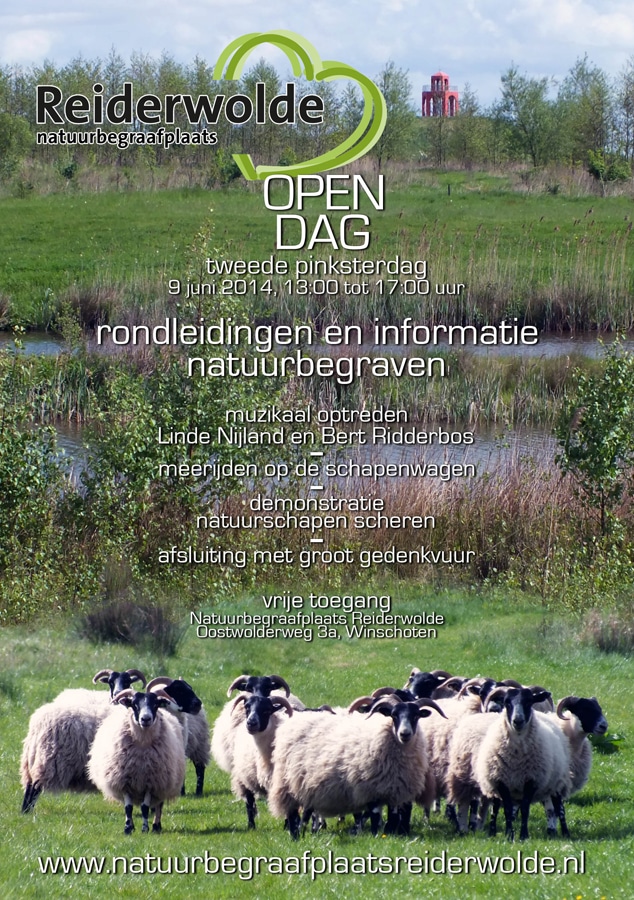 Reiderwolde
natuurbegraafplaats

OPEN
DAG

tweede pinksterdag
9 juni 2014, 13:00 tot 17:00 uur

rondleidingen en informatie
natuurbegraven

muzikaal optreden
Linde Nijland en Bert Ridderbos
-
meerijden op de schapenwagen
-
demonstratie
natuurschapen scheren
-
afsluiting met groot gedenkvuur

vrije toegang
Natuurbegraafplaats Reiderwolde
Oostwolderweg 3a, Winschoten

www.natuurbegraafplaatsreiderwolde.nl